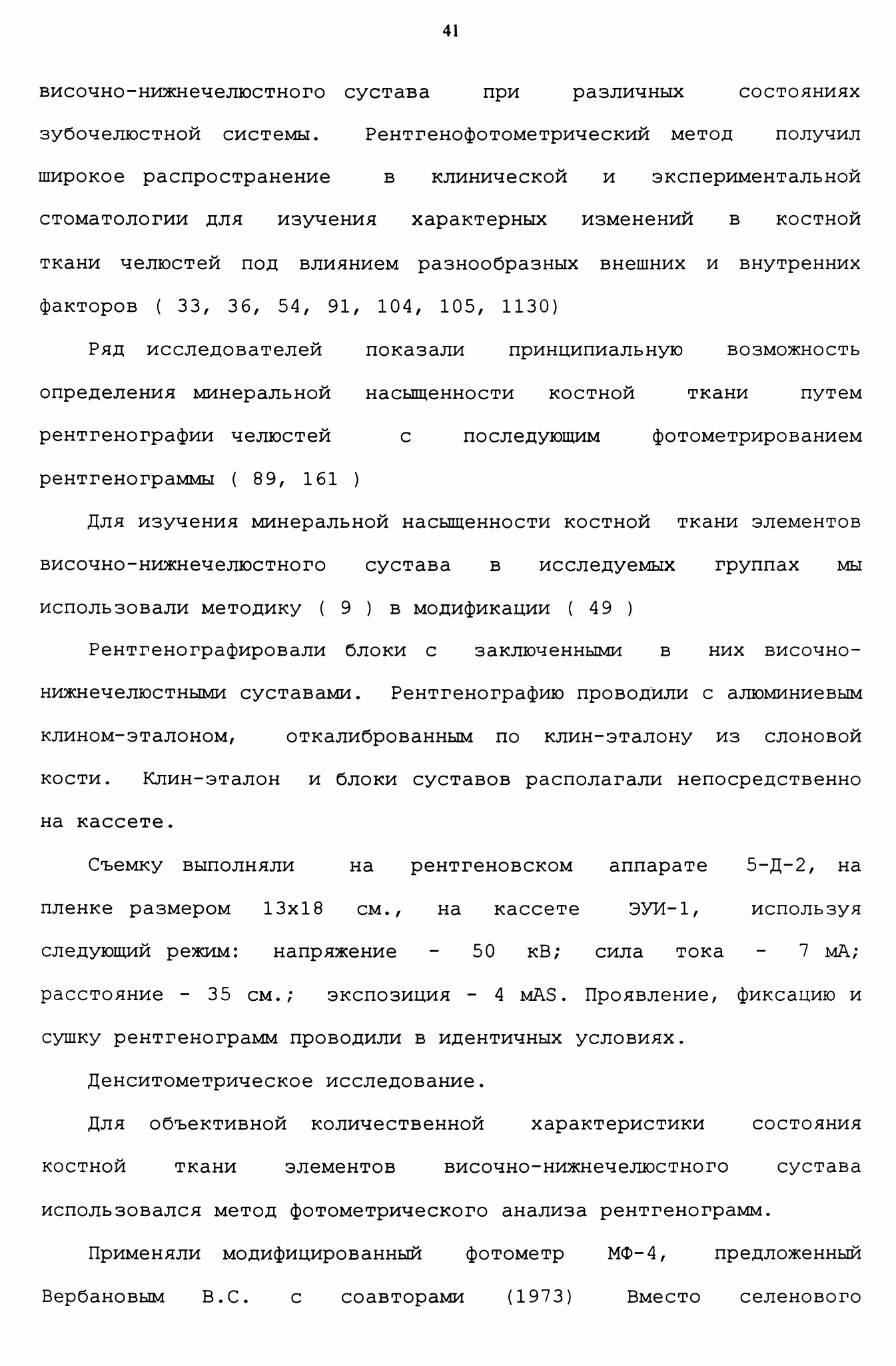 41

височно-нижнечелюстного сустава при различных состояниях зубочелюстной системы. Рентгенофотометрический метод получил широкое распространение в клинической и экспериментальной стоматологии для изучения характерных изменений в костной ткани челюстей под влиянием разнообразных внешних и внутренних факторов ( 33, 36, 54, 91, 104, 105, 1130)

Ряд исследователей показали принципиальную возможность определения минеральной насыщенности костной ткани путем рентгенографии челюстей с последующим фотометрированием рентгенограммы ( 89, 161 )

Для изучения минеральной насыщенности костной ткани элементов височно-нижнечелюстного сустава в исследуемых группах мы использовали методику ( 9 ) в модификации ( 49 )

Рентгенографировали блоки с заключенными в них височно-нижнечелюстными суставами. Рентгенографию проводили с алюминиевым клином-эталоном, откалиброванным по клин-эталону из слоновой кости. Клин-эталон и блоки суставов располагали непосредственно на кассете.

Съемку выполняли на рентгеновском аппарате 5-Д-2, на пленке размером 13х18 см., на кассете ЭУИ-1, используя следующий режим: напряжение - 50 кВ; сила тока - 7 мА; расстояние - 35 см.; экспозиция - 4 мАS. Проявление, фиксацию и сушку рентгенограмм проводили в идентичных условиях.

Денситометрическое исследование.

Для объективной количественной характеристики состояния костной ткани элементов височно-нижнечелюстного сустава использовался метод фотометрического анализа рентгенограмм.

Применяли модифицированный фотометр МФ-4, предложенный Вербановым В.С. с соавторами (1973) Вместо селенового